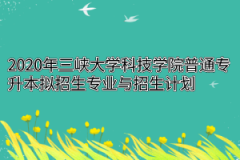 2020年三峡大学科技学院普通专升本拟招生专业与招生计划